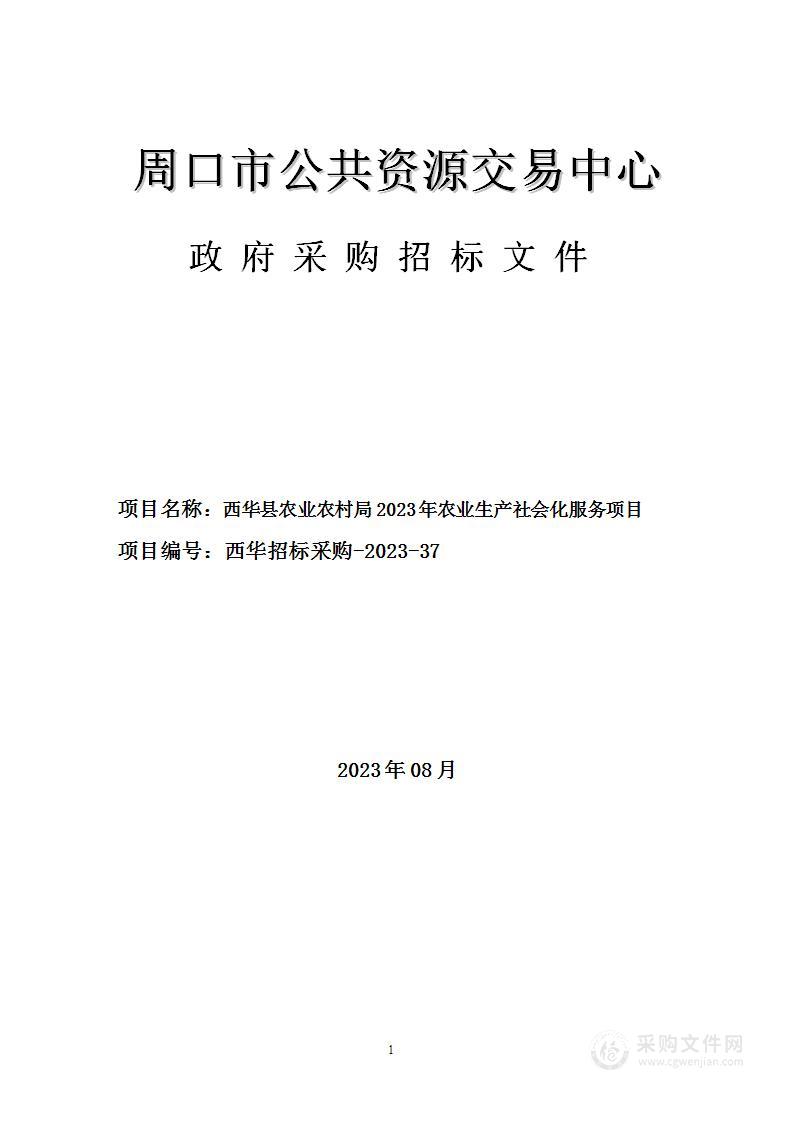 周口市公共资源交易中心

政府采购招标文件

项目名称：西华县农业农村局2023年农业生产社会化服务项目

项目编号：西华招标采购-2023-37

2023年08月

1

采购文件网
www.cgwenjian.com